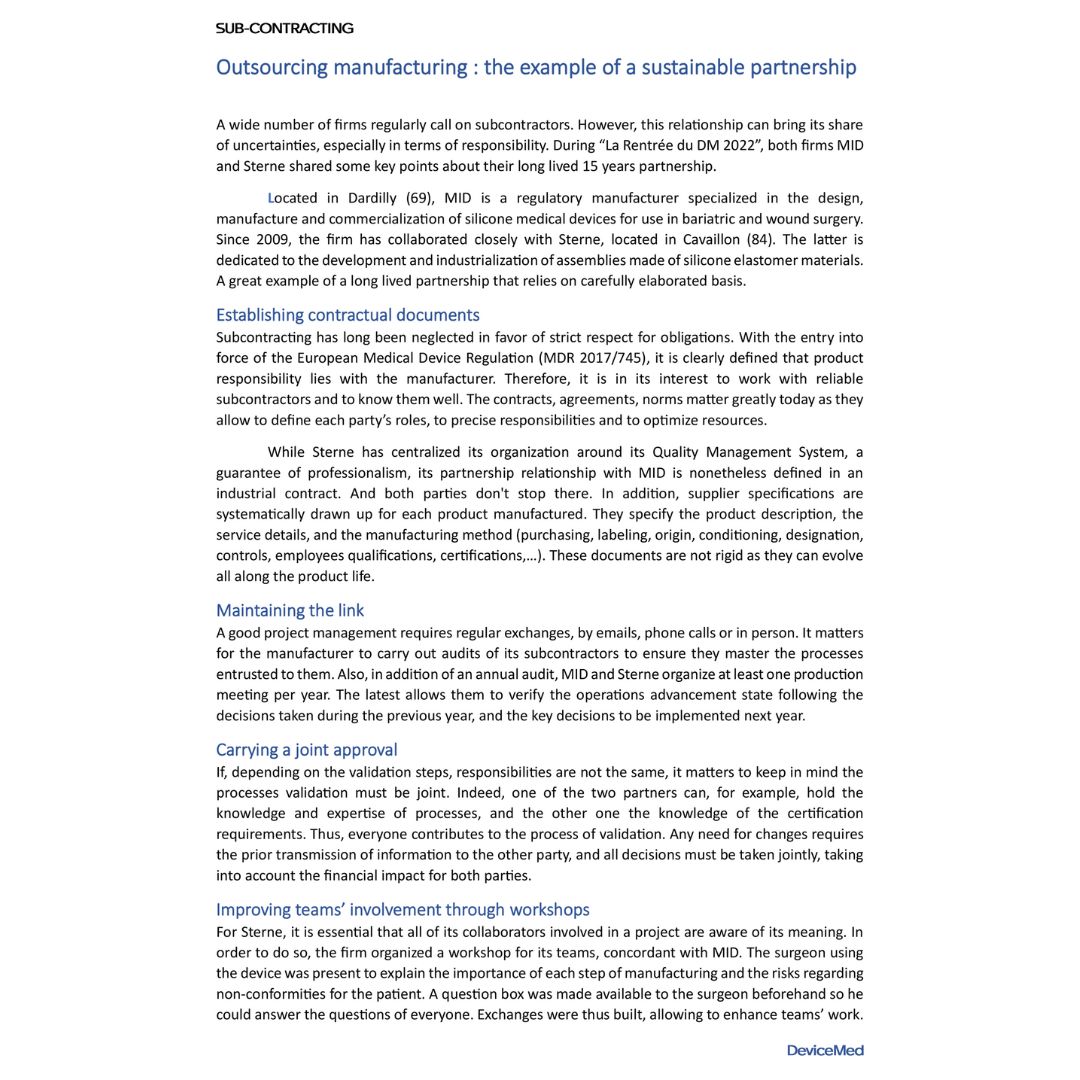 SUB-CONTRACTING

Outsourcing manufacturing : the example of a sustainable partnership

A wide number of firms regularly call on subcontractors. However, this relationship can bring its share of uncertainties, especially in terms of responsibility. During “La Rentrée du DM 2022”, both firms MID and Sterne shared some key points about their long lived 15 years partnership.

Located in Dardilly (69), MID is a regulatory manufacturer specialized in the design, manufacture and commercialization of silicone medical devices for use in bariatric and wound surgery. Since 2009, the firm has collaborated closely with Sterne, located in Cavaillon (84). The latter is dedicated to the development and industrialization of assemblies made of silicone elastomer materials. A great example of a long lived partnership that relies on carefully elaborated basis.

Establishing contractual documents
Subcontracting has long been neglected in favor of strict respect for obligations. With the entry into force of the European Medical Device Regulation (MDR 2017/745), it is clearly defined that product responsibility lies with the manufacturer. Therefore, it is in its interest to work with reliable subcontractors and to know them well. The contracts, agreements, norms matter greatly today as they allow to define each party’s roles, to precise responsibilities and to optimize resources.

While Sterne has centralized its organization around its Quality Management System, a guarantee of professionalism, its partnership relationship with MID is nonetheless defined in an industrial contract. And both parties don't stop there. In addition, supplier specifications are systematically drawn up for each product manufactured. They specify the product description, the service details, and the manufacturing method (purchasing, labeling, origin, conditioning, designation, controls, employees qualifications, certifications,…). These documents are not rigid as they can evolve all along the product life.

Maintaining the link
A good project management requires regular exchanges, by emails, phone calls or in person. It matters for the manufacturer to carry out audits of its subcontractors to ensure they master the processes entrusted to them. Also, in addition of an annual audit, MID and Sterne organize at least one production meeting per year. The latest allows them to verify the operations advancement state following the decisions taken during the previous year, and the key decisions to be implemented next year.

Carrying a joint approval
If, depending on the validation steps, responsibilities are not the same, it matters to keep in mind the processes validation must be joint. Indeed, one of the two partners can, for example, hold the knowledge and expertise of processes, and the other one the knowledge of the certification requirements. Thus, everyone contributes to the process of validation. Any need for changes requires the prior transmission of information to the other party, and all decisions must be taken jointly, taking into account the financial impact for both parties.

Improving teams’ involvement through workshops
For Sterne, it is essential that all of its collaborators involved in a project are aware of its meaning. In order to do so, the firm organized a workshop for its teams, concordant with MID. The surgeon using the device was present to explain the importance of each step of manufacturing and the risks regarding non-conformities for the patient. A question box was made available to the surgeon beforehand so he could answer the questions of everyone. Exchanges were thus built, allowing to enhance teams’ work.

DeviceMed